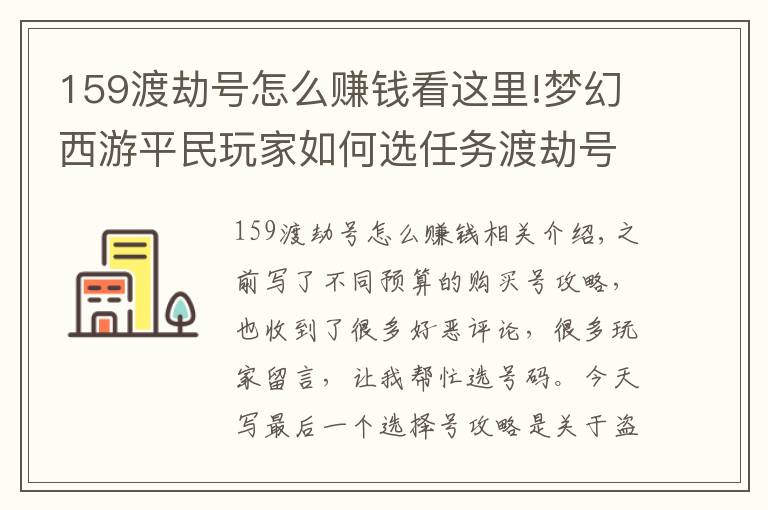 159渡劫号怎么赚钱看这里!梦幻西游平民玩家如何选任务渡劫号

159渡劫号怎么赚钱相关介绍，之前写了不同预算的购买号攻略，也收到了很多好恶评论，很多玩家留言，让我帮忙选号码。今天写最后一个选择号攻略是关于盗